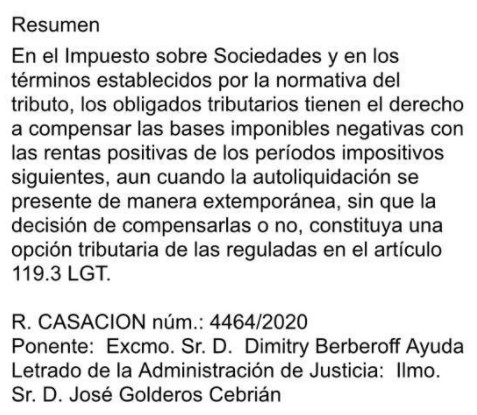 Resumen

En el Impuesto sobre Sociedades y en los términos establecidos por la normativa del tributo, los obligados tributarios tienen el derecho a compensar las bases imponibles negativas con las rentas positivas de los períodos impositivos siguientes, aun cuando la autoliquidación se presente de manera extemporánea, sin que la decisión de compensarlas o no, constituya una opción tributaria de las reguladas en el artículo 119.3 LGT.

R. CASACION núm.: 4464/2020
Ponente: Excmo. Sr. D. Dimitry Berberoff Ayuda
Letrado de la Administración de Justicia: Ilmo. Sr. D. José Golderos Cebrián